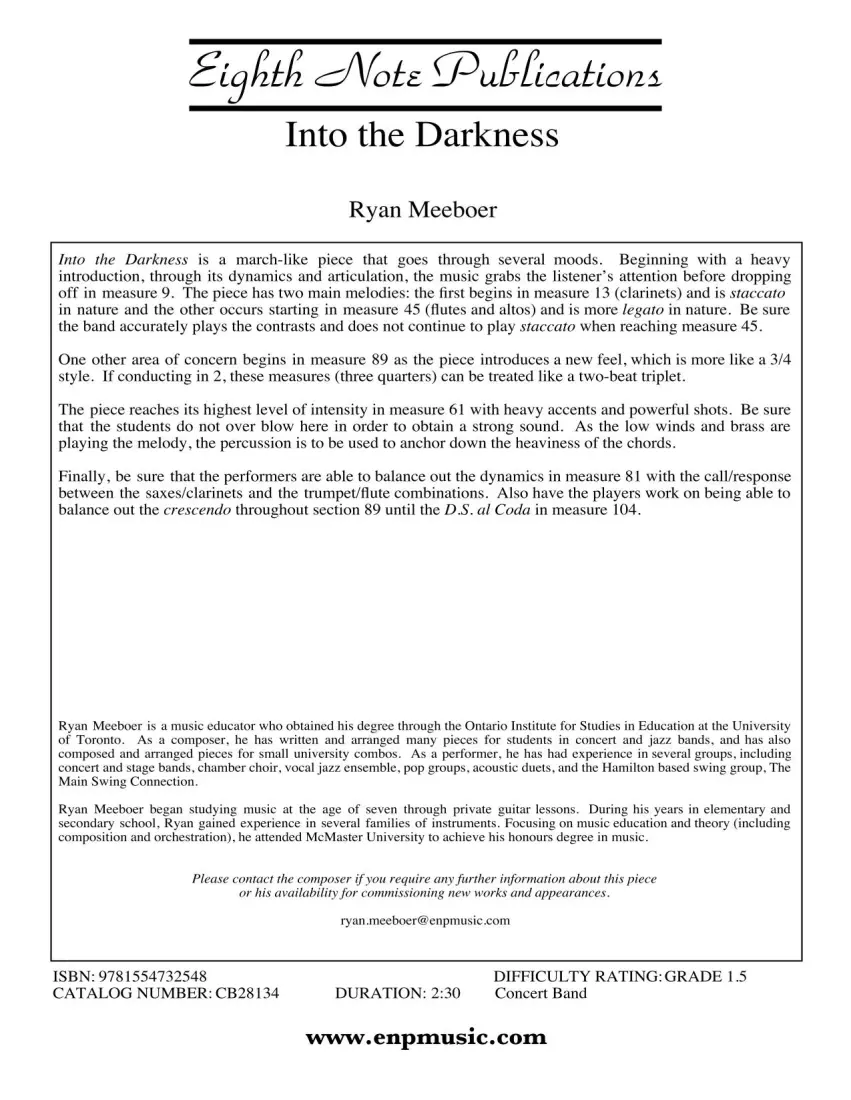 Eighth Note Publications

Into the Darkness

Ryan Meeboer

Into the Darkness is a march-like piece that goes through several moods. Beginning with a heavy introduction, through its dynamics and articulation, the music grabs the listener's attention before dropping off in measure 9. The piece has two main melodies: the first begins in measure 13 (clarinets) and is staccato in nature and the other occurs starting in measure 45 (flutes and altos) and is more legato in nature. Be sure the band accurately plays the contrasts and does not continue to play staccato when reaching measure 45.

One other area of concern begins in measure 89 as the piece introduces a new feel, which is more like a 3/4 style. If conducting in 2, these measures (three quarters) can be treated like a two-beat triplet.

The piece reaches its highest level of intensity in measure 61 with heavy accents and powerful shots. Be sure that the students do not over blow here in order to obtain a strong sound. As the low winds and brass are playing the melody, the percussion is to be used to anchor down the heaviness of the chords.

Finally, be sure that the performers are able to balance out the dynamics in measure 81 with the call/response between the saxes/clarinets and the trumpet/flute combinations. Also have the players work on being able to balance out the crescendo throughout section 89 until the D.S. al Coda in measure 104.

Ryan Meeboer is a music educator who obtained his degree through the Ontario Institute for Studies in Education at the University of Toronto. As a composer, he has written and arranged many pieces for students in concert and jazz bands, and has also composed and arranged pieces for small university combos. As a performer, he has had experience in several groups, including concert and stage bands, chamber choir, vocal jazz ensemble, pop groups, acoustic duets, and the Hamilton based swing group, The Main Swing Connection.

Ryan Meeboer began studying music at the age of seven through private guitar lessons. During his years in elementary and secondary school, Ryan gained experience in several families of instruments. Focusing on music education and theory (including composition and orchestration), he attended McMaster University to achieve his honours degree in music.

Please contact the composer if you require any further information about this piece or his availability for commissioning new works and appearances.

ryan.meeboer@enpmusic.com

ISBN: 9781554732548
CATALOG NUMBER: CB28134
DURATION: 2:30
DIFFICULTY RATING: GRADE 1.5
Concert Band

www.enpmusic.com